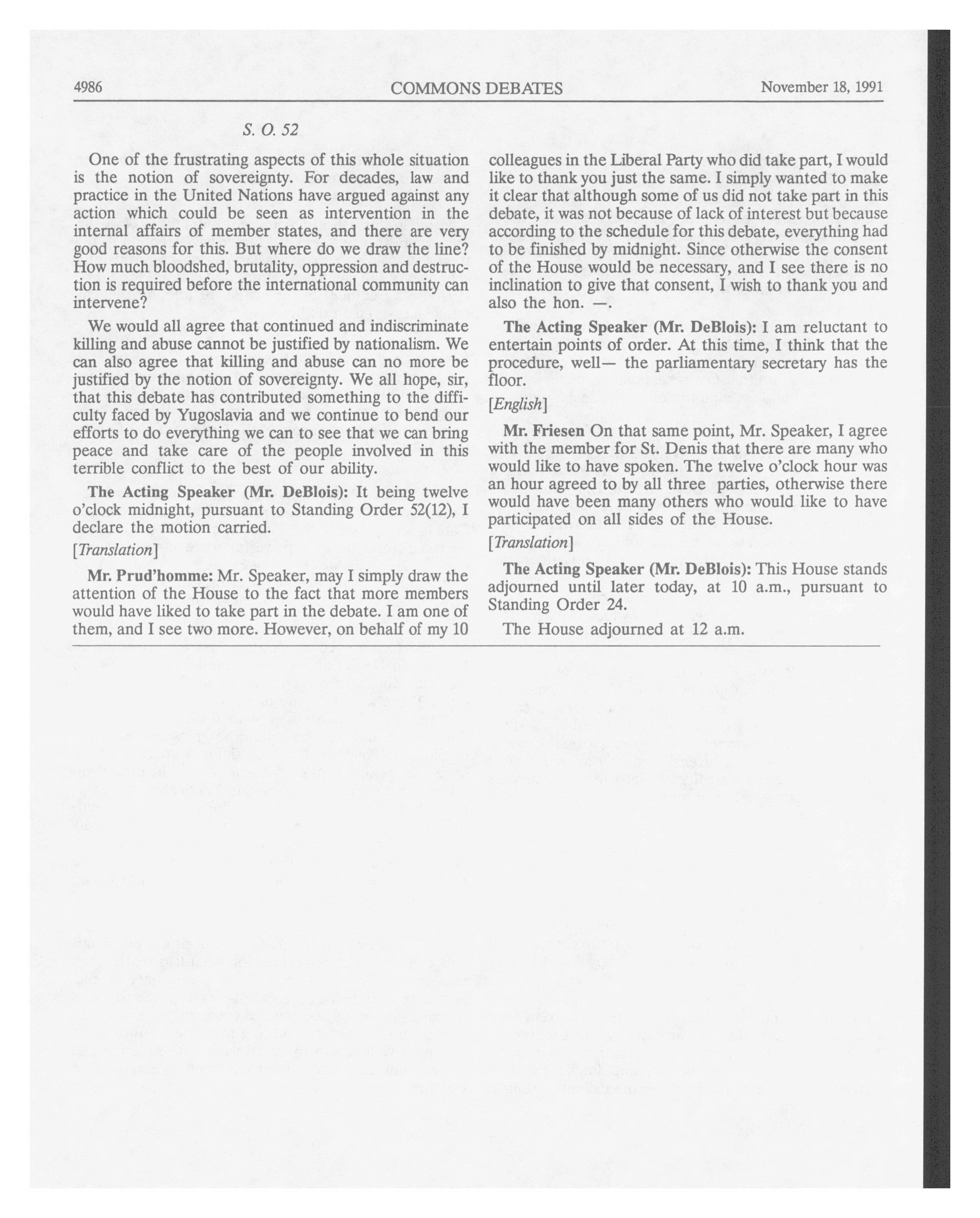 4986 COMMONS DEBATES November 18, 1991

S. O. 52

One of the frustrating aspects of this whole situation is the notion of sovereignty. For decades, law and practice in the United Nations have argued against any action which could be seen as intervention in the internal affairs of member states, and there are very good reasons for this. But where do we draw the line? How much bloodshed, brutality, oppression and destruction is required before the international community can intervene?

We would all agree that continued and indiscriminate killing and abuse cannot be justified by nationalism. We can also agree that killing and abuse can no more be justified by the notion of sovereignty. We all hope, sir, that this debate has contributed something to the difficulty faced by Yugoslavia and we continue to bend our efforts to do everything we can to see that we can bring peace and take care of the people involved in this terrible conflict to the best of our ability.

**The Acting Speaker (Mr. DeBlois):** It being twelve o'clock midnight, pursuant to Standing Order 52(12), I declare the motion carried.

[*Translation*]

**Mr. Prud'homme:** Mr. Speaker, may I simply draw the attention of the House to the fact that more members would have liked to take part in the debate. I am one of them, and I see two more. However, on behalf of my 10 colleagues in the Liberal Party who did take part, I would like to thank you just the same. I simply wanted to make it clear that although some of us did not take part in this debate, it was not because of lack of interest but because according to the schedule for this debate, everything had to be finished by midnight. Since otherwise the consent of the House would be necessary, and I see there is no inclination to give that consent, I wish to thank you and also the hon. —.

**The Acting Speaker (Mr. DeBlois):** I am reluctant to entertain points of order. At this time, I think that the procedure, well— the parliamentary secretary has the floor.

[*English*]

**Mr. Friesen** On that same point, Mr. Speaker, I agree with the member for St. Denis that there are many who would like to have spoken. The twelve o'clock hour was an hour agreed to by all three parties, otherwise there would have been many others who would like to have participated on all sides of the House.

[*Translation*]

**The Acting Speaker (Mr. DeBlois):** This House stands adjourned until later today, at 10 a.m., pursuant to Standing Order 24.

The House adjourned at 12 a.m.